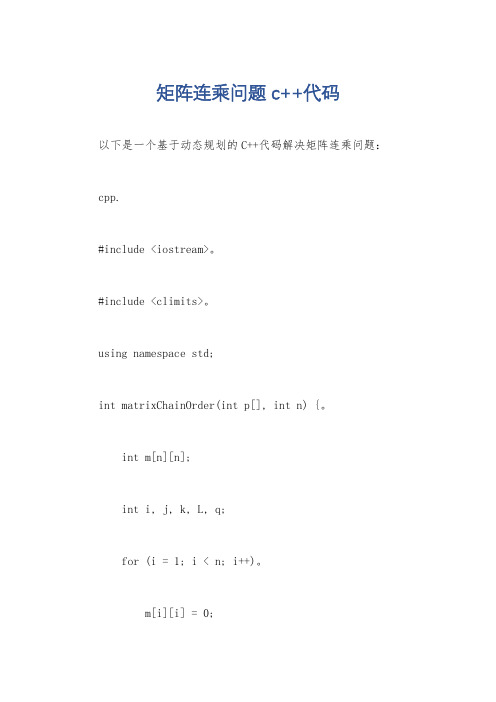 矩阵连乘问题 c++代码

以下是一个基于动态规划的C++代码解决矩阵连乘问题：

cpp.

#include <iostream>。

#include <climits>。

using namespace std;

int matrixChainOrder(int p[], int n) {。

int m[n][n];

int i, j, k, L, q;

for (i = 1; i < n; i++)。

m[i][i] = 0;